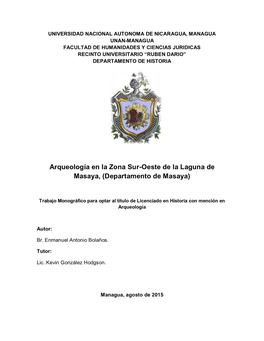 UNIVERSIDAD NACIONAL AUTONOMA DE NICARAGUA, MANAGUA
UNAN-MANAGUA
FACULTAD DE HUMANIDADES Y CIENCIAS JURIDICAS
RECINTO UNIVERSITARIO "RUBEN DARIO"
DEPARTAMENTO DE HISTORIA

Arqueología en la Zona Sur-Oeste de la Laguna de Masaya, (Departamento de Masaya)

Trabajo Monográfico para optar al título de Licenciado en Historia con mención en Arqueología

Autor:

Br. Enmanuel Antonio Bolaños.

Tutor:

Lic. Kevin González Hodgson.

Managua, agosto de 2015